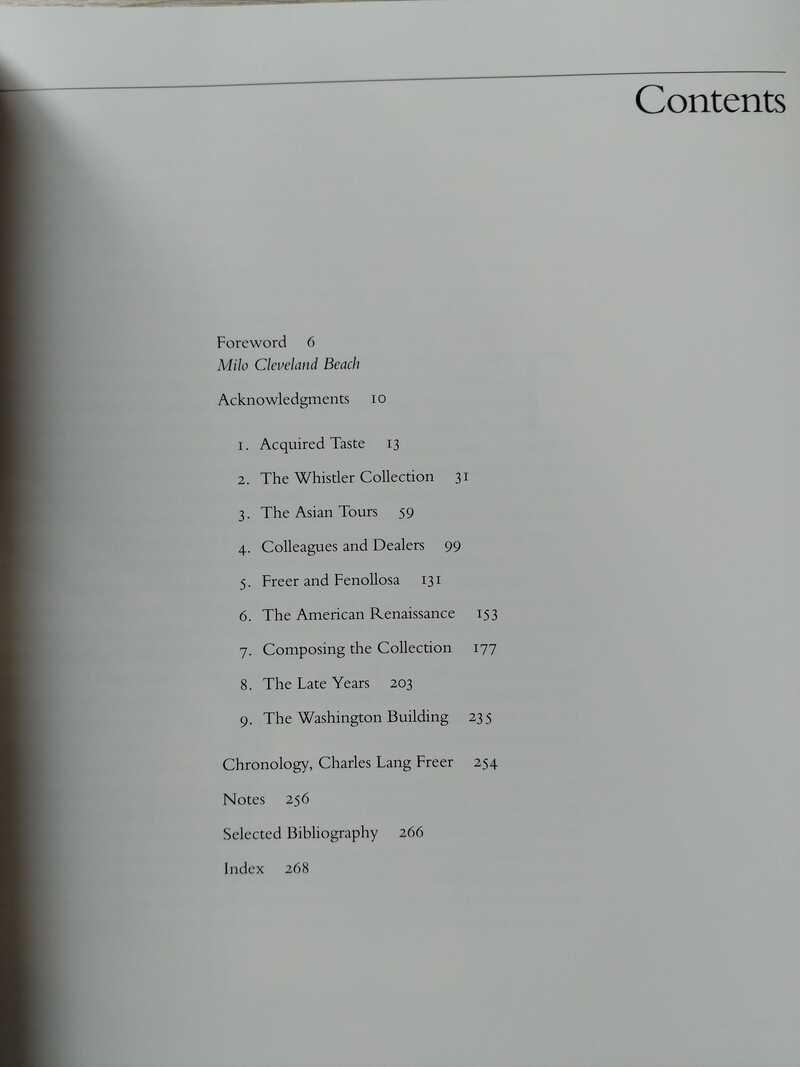 Contents

Foreword 6
Milo Cleveland Beach

Acknowledgments 10

1. Acquired Taste 13

2. The Whistler Collection 31

3. The Asian Tours 59

4. Colleagues and Dealers 99

5. Freer and Fenollosa 131

6. The American Renaissance 153

7. Composing the Collection 177

8. The Late Years 203

9. The Washington Building 235

Chronology, Charles Lang Freer 254

Notes 256

Selected Bibliography 266

Index 268